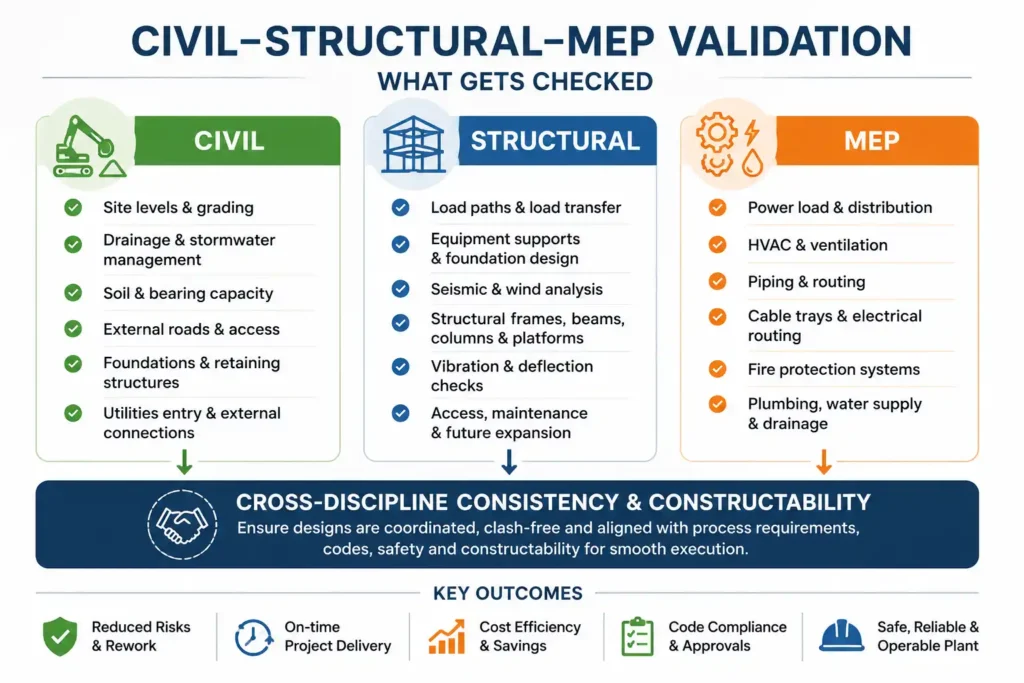 CIVIL–STRUCTURAL–MEP VALIDATION

WHAT GETS CHECKED

CIVIL

Site levels & grading

Drainage & stormwater management

Soil & bearing capacity

External roads & access

Foundations & retaining structures

Utilities entry & external connections

STRUCTURAL

Load paths & load transfer

Equipment supports & foundation design

Seismic & wind analysis

Structural frames, beams, columns & platforms

Vibration & deflection checks

Access, maintenance & future expansion

MEP

Power load & distribution

HVAC & ventilation

Piping & routing

Cable trays & electrical routing

Fire protection systems

Plumbing, water supply & drainage

CROSS-DISCIPLINE CONSISTENCY & CONSTRUCTABILITY

Ensure designs are coordinated, clash-free and aligned with process requirements, codes, safety and constructability for smooth execution.

KEY OUTCOMES

Reduced Risks & Rework

On-time Project Delivery

Cost Efficiency & Savings

Code Compliance & Approvals

Safe, Reliable & Operable Plant